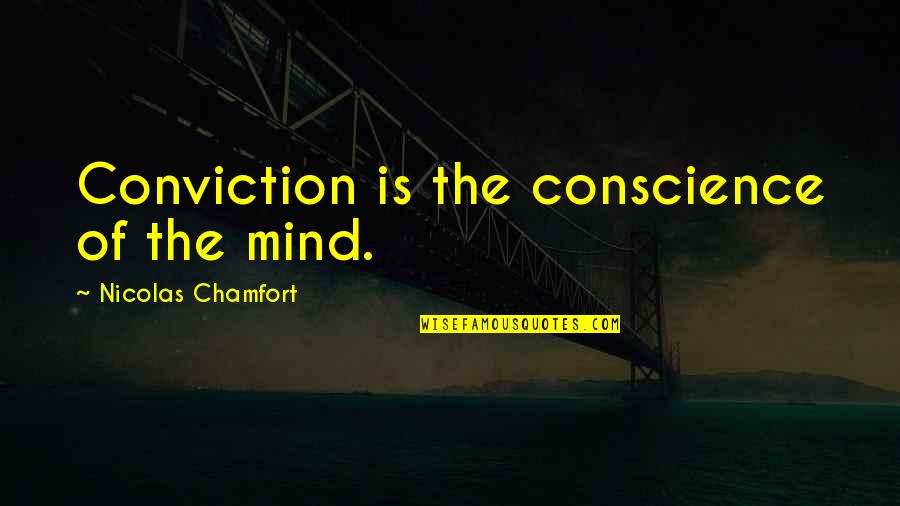 Conviction is the conscience of the mind.

~ Nicolas Chamfort

WISEFAMOUSQUOTES.COM